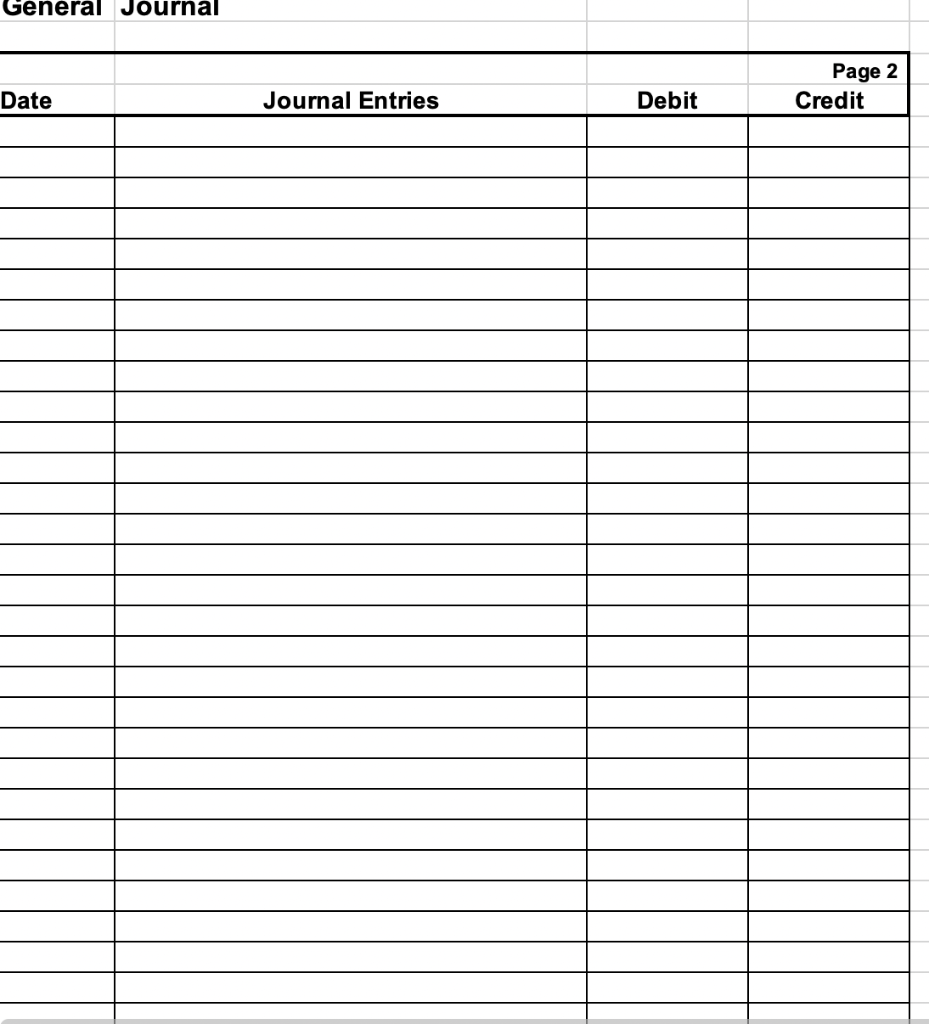 General Journal

Page 2

| Date | Journal Entries | Debit | Credit |
|---|---|---|---|
| | | | |